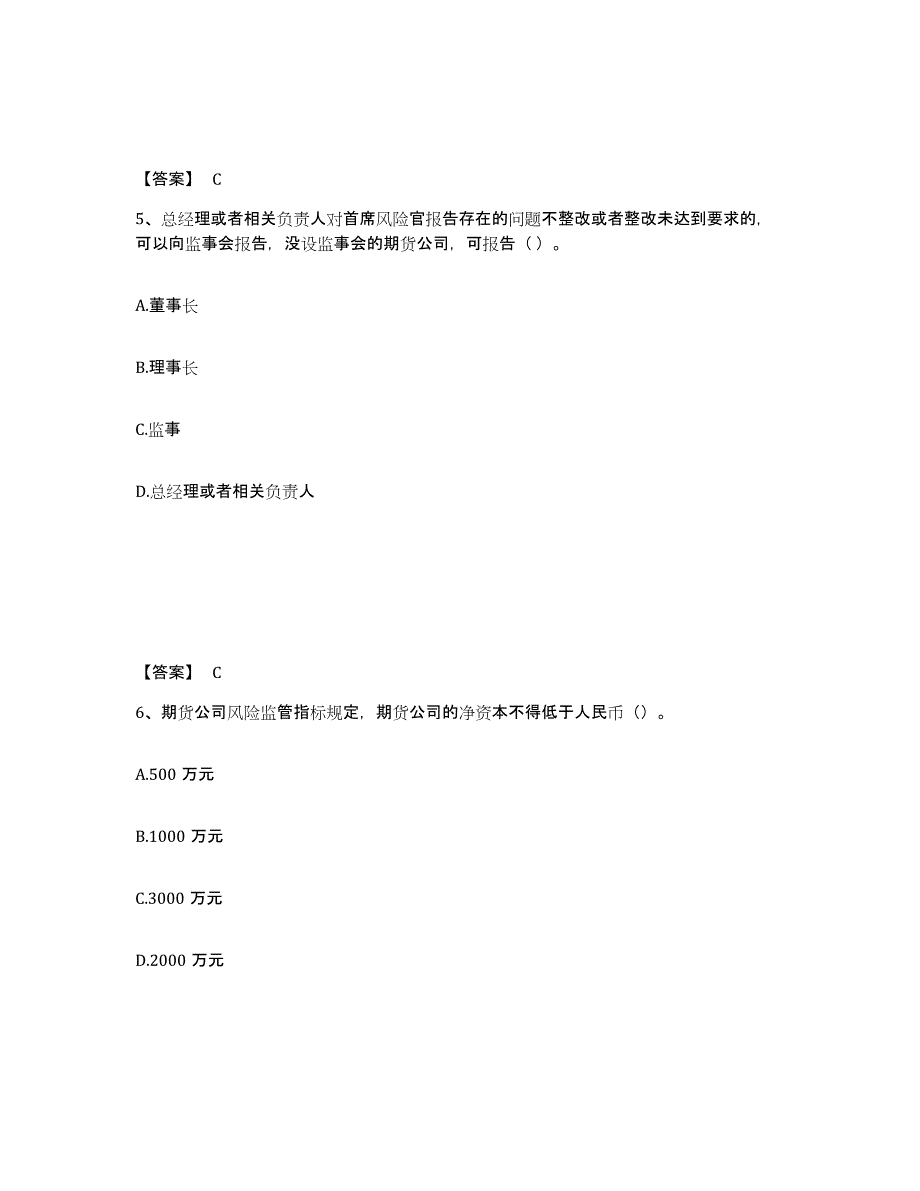 【答案】 C

5、总经理或者相关负责人对首席风险官报告存在的问题不整改或者整改未达到要求的，可以向监事会报告，没设监事会的期货公司，可报告（ ）。

A.董事长

B.理事长

C.监事

D.总经理或者相关负责人

【答案】 C

6、期货公司风险监管指标规定，期货公司的净资本不得低于人民币（）。

A.500 万元

B.1000 万元

C.3000 万元

D.2000 万元